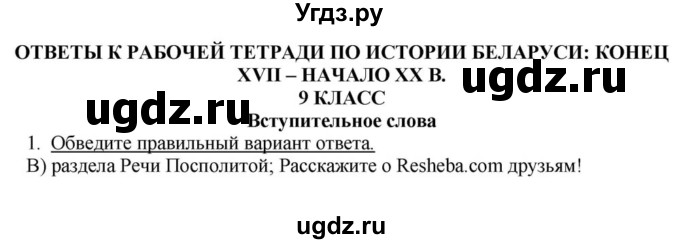 Угдз.ру

ОТВЕТЫ К РАБОЧЕЙ ТЕТРАДИ ПО ИСТОРИИ БЕЛАРУСИ: КОНЕЦ XVII – НАЧАЛО XX В.

ugdz.ru

9 КЛАСС

ugdz.ru

Вступительное слова

1. Обведите правильный вариант ответа.

В) раздела Речи Посполитой; Расскажите о Resheba.com друзьям!

ugdz.ru